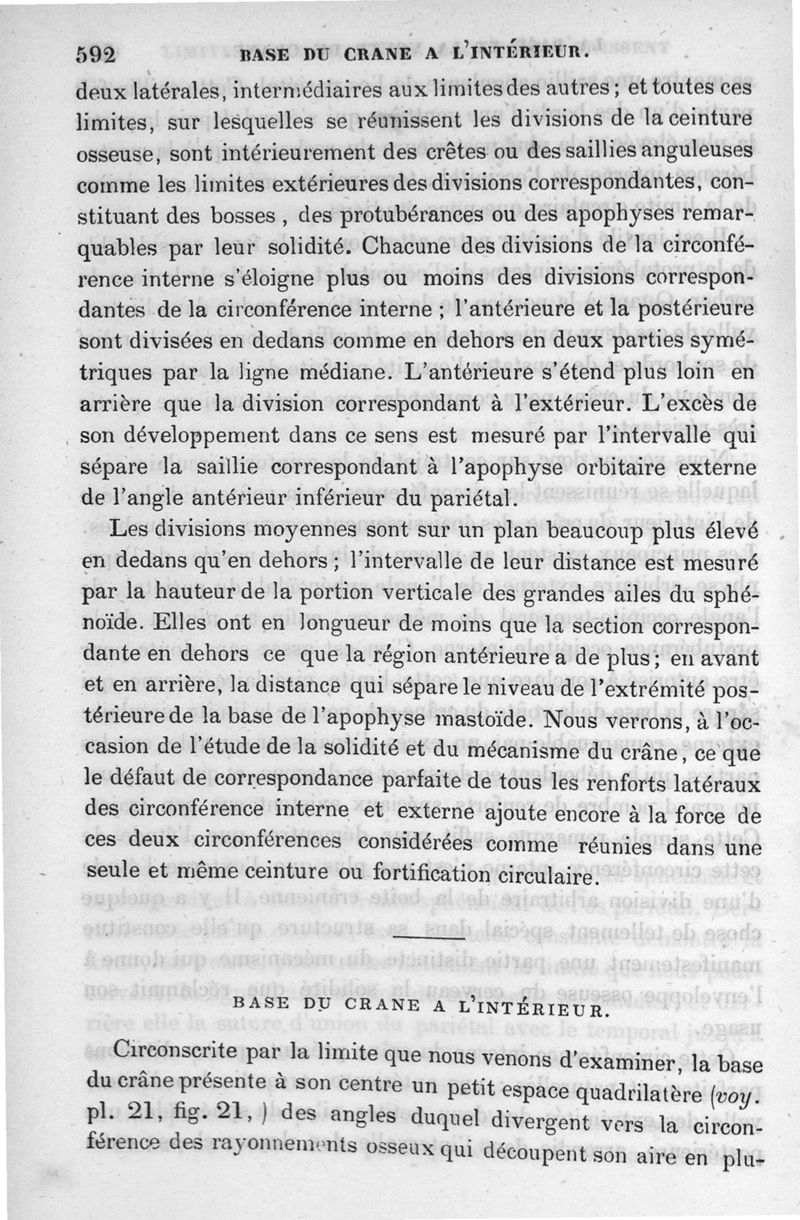 592 BASE DU CRANE A L'INTÉRIEUR.

deux latérales, intermédiaires aux limites des autres; et toutes ces limites, sur lesquelles se réunissent les divisions de la ceinture osseuse, sont intérieurement des crêtes ou des saillies anguleuses comme les limites extérieures des divisions correspondantes, constituant des bosses, des protubérances ou des apophyses remarquables par leur solidité. Chacune des divisions de la circonférence interne s'éloigne plus ou moins des divisions correspondantes de la circonférence interne; l'antérieure et la postérieure sont divisées en dedans comme en dehors en deux parties symétriques par la ligne médiane. L'antérieure s'étend plus loin en arrière que la division correspondant à l'extérieur. L'excès de son développement dans ce sens est mesuré par l'intervalle qui sépare la saillie correspondant à l'apophyse orbitaire externe de l'angle antérieur inférieur du pariétal.

Les divisions moyennes sont sur un plan beaucoup plus élevé en dedans qu'en dehors; l'intervalle de leur distance est mesuré par la hauteur de la portion verticale des grandes ailes du sphénoïde. Elles ont en longueur de moins que la section correspondante en dehors ce que la région antérieure a de plus; en avant et en arrière, la distance qui sépare le niveau de l'extrémité postérieure de la base de l'apophyse mastoïde. Nous verrons, à l'occasion de l'étude de la solidité et du mécanisme du crâne, ce que le défaut de correspondance parfaite de tous les renforts latéraux des circonférence interne et externe ajoute encore à la force de ces deux circonférences considérées comme réunies dans une seule et même ceinture ou fortification circulaire.

BASE DU CRANE A L'INTÉRIEUR.

Circonscrite par la limite que nous venons d'examiner, la base du crâne présente à son centre un petit espace quadrilatère (voy. pl. 21, fig. 21, ) des angles duquel divergent vers la circonférence des rayonnements osseux qui découpent son aire en plu-